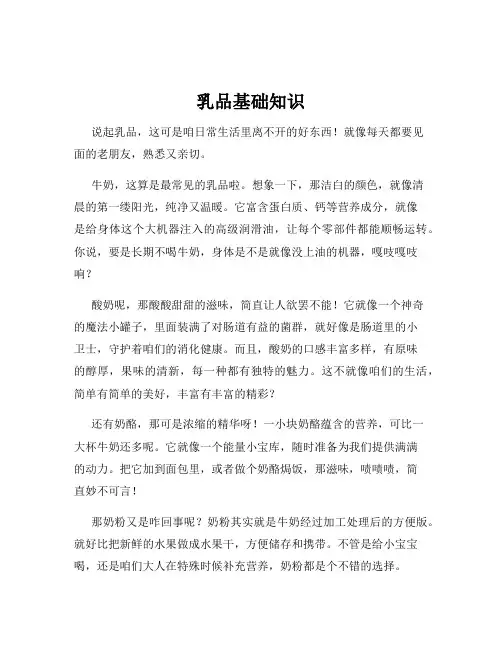 乳品基础知识

说起乳品，这可是咱日常生活里离不开的好东西！就像每天都要见面的老朋友，熟悉又亲切。

牛奶，这算是最常见的乳品啦。想象一下，那洁白的颜色，就像清晨的第一缕阳光，纯净又温暖。它富含蛋白质、钙等营养成分，就像是给身体这个大机器注入的高级润滑油，让每个零部件都能顺畅运转。你说，要是长期不喝牛奶，身体是不是就像没上油的机器，嘎吱嘎吱响？

酸奶呢，那酸酸甜甜的滋味，简直让人欲罢不能！它就像一个神奇的魔法小罐子，里面装满了对肠道有益的菌群，就好像是肠道里的小卫士，守护着咱们的消化健康。而且，酸奶的口感丰富多样，有原味的醇厚，果味的清新，每一种都有独特的魅力。这不就像咱们的生活，简单有简单的美好，丰富有丰富的精彩？

还有奶酪，那可是浓缩的精华呀！一小块奶酪蕴含的营养，可比一大杯牛奶还多呢。它就像一个能量小宝库，随时准备为我们提供满满的动力。把它加到面包里，或者做个奶酪焗饭，那滋味，啧啧啧，简直妙不可言！

那奶粉又是咋回事呢？奶粉其实就是牛奶经过加工处理后的方便版。就好比把新鲜的水果做成水果干，方便储存和携带。不管是给小宝宝喝，还是咱们大人在特殊时候补充营养，奶粉都是个不错的选择。